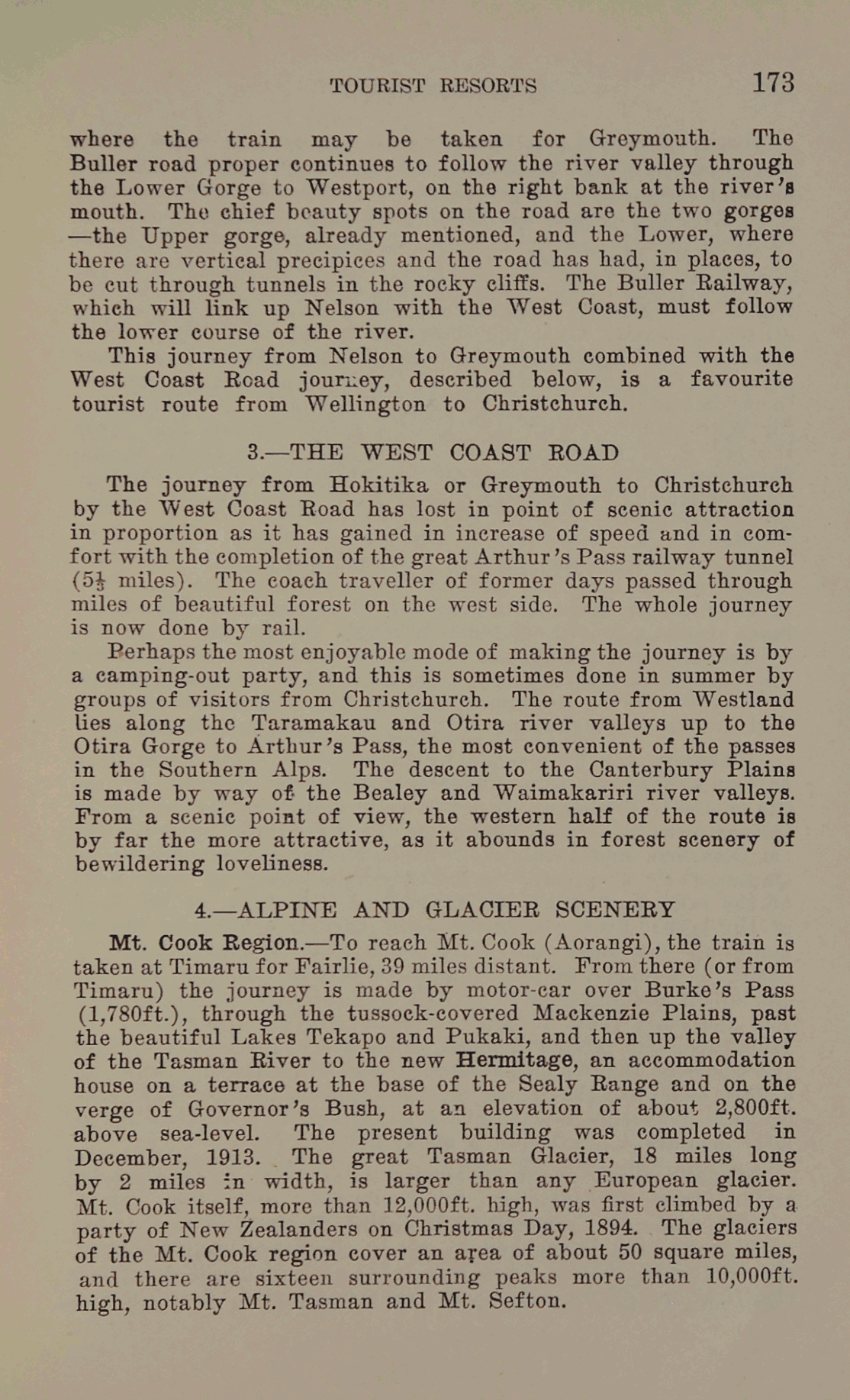 TOURIST RESORTS 173

where the train may be taken for Greymouth. The Buller road proper continues to follow the river valley through the Lower Gorge to Westport, on the right bank at the river's mouth. The chief beauty spots on the road are the two gorges —the Upper gorge, already mentioned, and the Lower, where there are vertical precipices and the road has had, in places, to be cut through tunnels in the rocky cliffs. The Buller Railway, which will link up Nelson with the West Coast, must follow the lower course of the river.

This journey from Nelson to Greymouth combined with the West Coast Road journey, described below, is a favourite tourist route from Wellington to Christchurch.

3.—THE WEST COAST ROAD

The journey from Hokitika or Greymouth to Christchurch by the West Coast Road has lost in point of scenic attraction in proportion as it has gained in increase of speed and in comfort with the completion of the great Arthur's Pass railway tunnel ($5\frac{1}{4}$ miles). The coach traveller of former days passed through miles of beautiful forest on the west side. The whole journey is now done by rail.

Perhaps the most enjoyable mode of making the journey is by a camping-out party, and this is sometimes done in summer by groups of visitors from Christchurch. The route from Westland lies along the Taramakau and Otira river valleys up to the Otira Gorge to Arthur's Pass, the most convenient of the passes in the Southern Alps. The descent to the Canterbury Plains is made by way of the Bealey and Waimakariri river valleys. From a scenic point of view, the western half of the route is by far the more attractive, as it abounds in forest scenery of bewildering loveliness.

4.—ALPINE AND GLACIER SCENERY

Mt. Cook Region.—To reach Mt. Cook (Aorangi), the train is taken at Timaru for Fairlie, 39 miles distant. From there (or from Timaru) the journey is made by motor-car over Burke's Pass (1,780ft.), through the tussock-covered Mackenzie Plains, past the beautiful Lakes Tekapo and Pukaki, and then up the valley of the Tasman River to the new Hermitage, an accommodation house on a terrace at the base of the Sealy Range and on the verge of Governor's Bush, at an elevation of about 2,800ft. above sea-level. The present building was completed in December, 1913. The great Tasman Glacier, 18 miles long by 2 miles in width, is larger than any European glacier. Mt. Cook itself, more than 12,000ft. high, was first climbed by a party of New Zealanders on Christmas Day, 1894. The glaciers of the Mt. Cook region cover an area of about 50 square miles, and there are sixteen surrounding peaks more than 10,000ft. high, notably Mt. Tasman and Mt. Sefton.